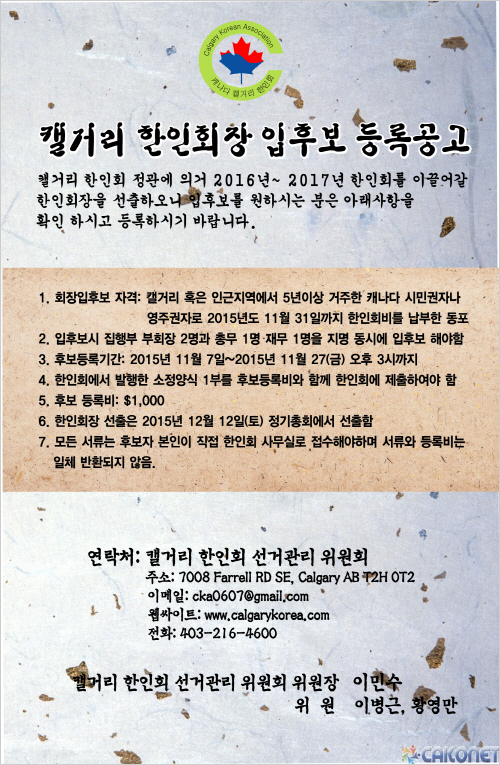 Calgary Korean Association
캐나다 캘거리 한인회

캘거리 한인회장 입후보 등록공고

캘거리 한인회 정관에 의거 2016년~ 2017년 한인회를 이끌어갈 한인회장을 선출하오니 입후보를 원하시는 분은 아래사항을 확인 하시고 등록하시기 바랍니다.

1. 회장입후보 자격: 캘거리 혹은 인근지역에서 5년이상 거주한 캐나다 시민권자나 영주권자로 2015년도 11월 31일까지 한인회비를 납부한 동포
2. 입후보시 집행부 부회장 2명과 총무 1명 재무 1명을 지명 동시에 입후보 해야함
3. 후보등록기간: 2015년 11월 7일~2015년 11월 27(금) 오후 3시까지
4. 한인회에서 발행한 소정양식 1부를 후보등록비와 함께 한인회에 제출하여야 함
5. 후보 등록비: $1,000
6. 한인회장 선출은 2015년 12월 12일(토) 정기총회에서 선출함
7. 모든 서류는 후보자 본인이 직접 한인회 사무실로 접수해야하며 서류와 등록비는 일체 반환되지 않음.

연락처: 캘거리 한인회 선거관리 위원회
주소: 7008 Farrell RD SE, Calgary AB T2H 0T2
이메일: cka0607@gmail.com
웹싸이트: www.calgarykorea.com
전화: 403-216-4600

캘거리 한인회 선거관리 위원회 위원장 이민수
위 원 이병근, 황영만

CAKONET